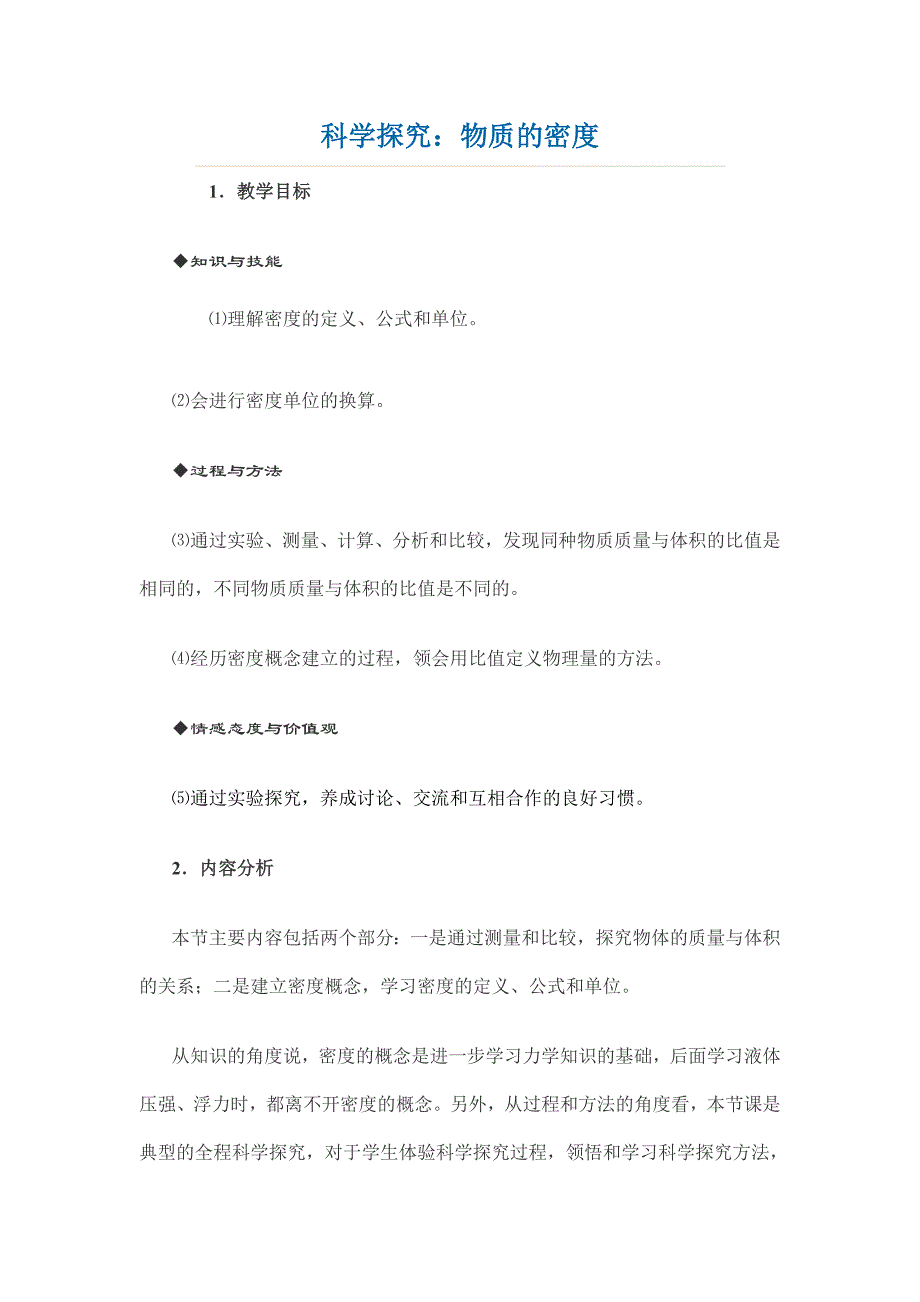 科学探究：物质的密度

1．教学目标

◆知识与技能

⑴理解密度的定义、公式和单位。

⑵会进行密度单位的换算。

◆过程与方法

⑶通过实验、测量、计算、分析和比较，发现同种物质质量与体积的比值是相同的，不同物质质量与体积的比值是不同的。

⑷经历密度概念建立的过程，领会用比值定义物理量的方法。

◆情感态度与价值观

⑸通过实验探究，养成讨论、交流和互相合作的良好习惯。

2．内容分析

本节主要内容包括两个部分：一是通过测量和比较，探究物体的质量与体积的关系；二是建立密度概念，学习密度的定义、公式和单位。

从知识的角度说，密度的概念是进一步学习力学知识的基础，后面学习液体压强、浮力时，都离不开密度的概念。另外，从过程和方法的角度看，本节课是典型的全程科学探究，对于学生体验科学探究过程，领悟和学习科学探究方法，